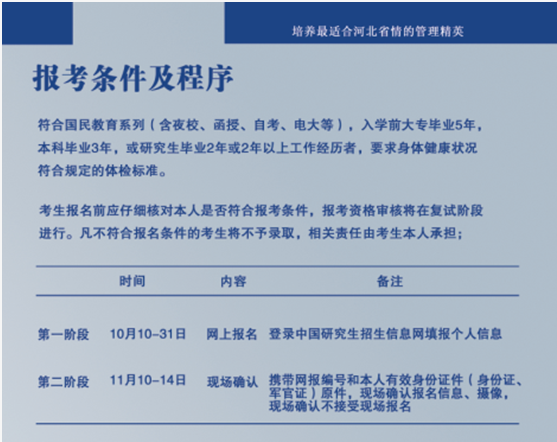 培养最适合河北省情的管理精英

报考条件及程序

符合国民教育系列（含夜校、函授、自考、电大等），入学前大专毕业5年，本科毕业3年，或研究生毕业2年或2年以上工作经历者，要求身体健康状况符合规定的体检标准。

考生报名前应仔细核对本人是否符合报考条件，报考资格审核将在复试阶段进行。凡不符合报名条件的考生将不予录取，相关责任由考生本人承担；

| | 时间 | 内容 | 备注 |
|---|---|---|---|
| 第一阶段 | 10月10-31日 | 网上报名 | 登录中国研究生招生信息网填报个人信息 |
| 第二阶段 | 11月10-14日 | 现场确认 | 携带网报编号和本人有效身份证件（身份证、军官证）原件，现场确认报名信息、摄像，现场确认不接受现场报名 |